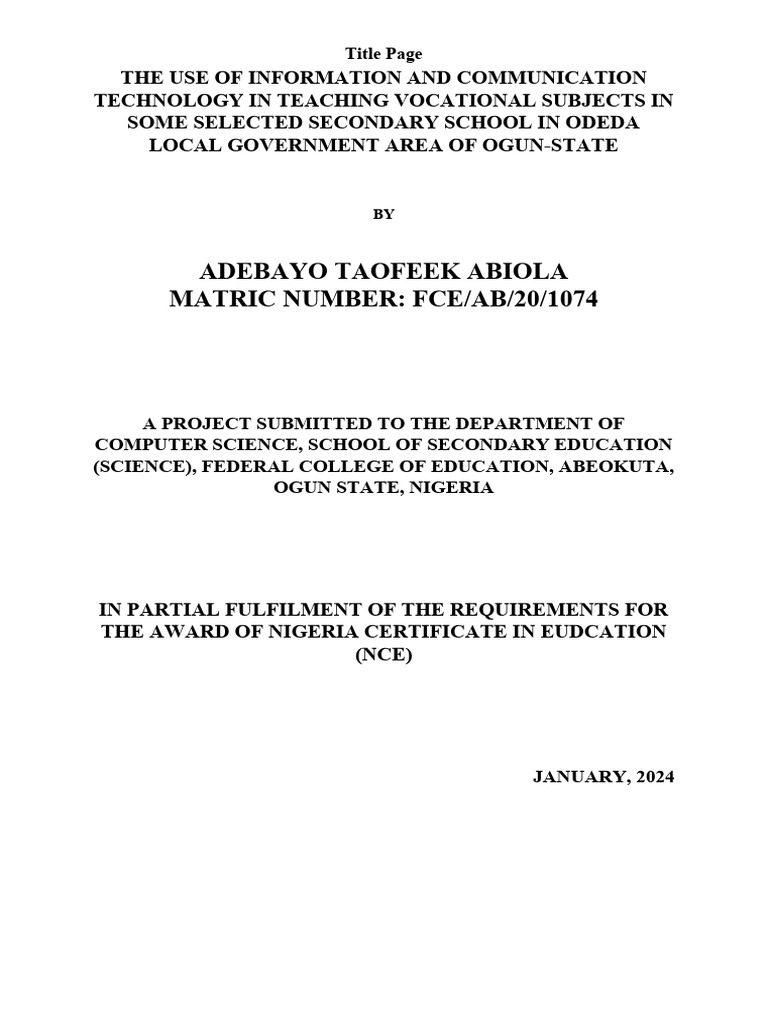 Title Page

THE USE OF INFORMATION AND COMMUNICATION TECHNOLOGY IN TEACHING VOCATIONAL SUBJECTS IN SOME SELECTED SECONDARY SCHOOL IN ODEDA LOCAL GOVERNMENT AREA OF OGUN-STATE

BY

ADEBAYO TAOFEEK ABIOLA
MATRIC NUMBER: FCE/AB/20/1074

A PROJECT SUBMITTED TO THE DEPARTMENT OF COMPUTER SCIENCE, SCHOOL OF SECONDARY EDUCATION (SCIENCE), FEDERAL COLLEGE OF EDUCATION, ABEOKUTA, OGUN STATE, NIGERIA

IN PARTIAL FULFILMENT OF THE REQUIREMENTS FOR THE AWARD OF NIGERIA CERTIFICATE IN EUDCATION (NCE)

JANUARY, 2024